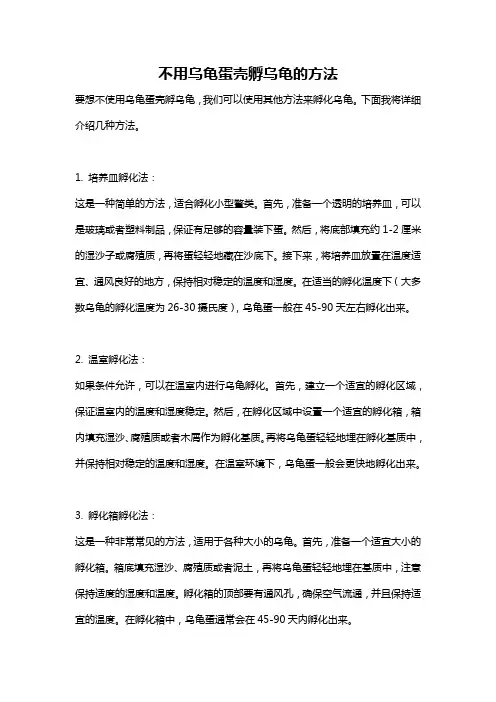 不用乌龟蛋壳孵乌龟的方法

要想不使用乌龟蛋壳孵乌龟，我们可以使用其他方法来孵化乌龟。下面我将详细介绍几种方法。

1. 培养皿孵化法：

这是一种简单的方法，适合孵化小型鳖类。首先，准备一个透明的培养皿，可以是玻璃或者塑料制品，保证有足够的容量装下蛋。然后，将底部填充约 1-2 厘米的湿沙子或腐殖质，再将蛋轻轻地藏在沙底下。接下来，将培养皿放置在温度适宜、通风良好的地方，保持相对稳定的温度和湿度。在适当的孵化温度下（大多数乌龟的孵化温度为 26-30 摄氏度），乌龟蛋一般在 45-90 天左右孵化出来。

2. 温室孵化法：

如果条件允许，可以在温室内进行乌龟孵化。首先，建立一个适宜的孵化区域，保证温室内的温度和湿度稳定。然后，在孵化区域中设置一个适宜的孵化箱，箱内填充湿沙、腐殖质或者木屑作为孵化基质。再将乌龟蛋轻轻地埋在孵化基质中，并保持相对稳定的温度和湿度。在温室环境下，乌龟蛋一般会更快地孵化出来。

3. 孵化箱孵化法：

这是一种非常常见的方法，适用于各种大小的乌龟。首先，准备一个适宜大小的孵化箱。箱底填充湿沙、腐殖质或者泥土，再将乌龟蛋轻轻地埋在基质中，注意保持适度的湿度和温度。孵化箱的顶部要有通风孔，确保空气流通，并且保持适宜的温度。在孵化箱中，乌龟蛋通常会在 45-90 天内孵化出来。